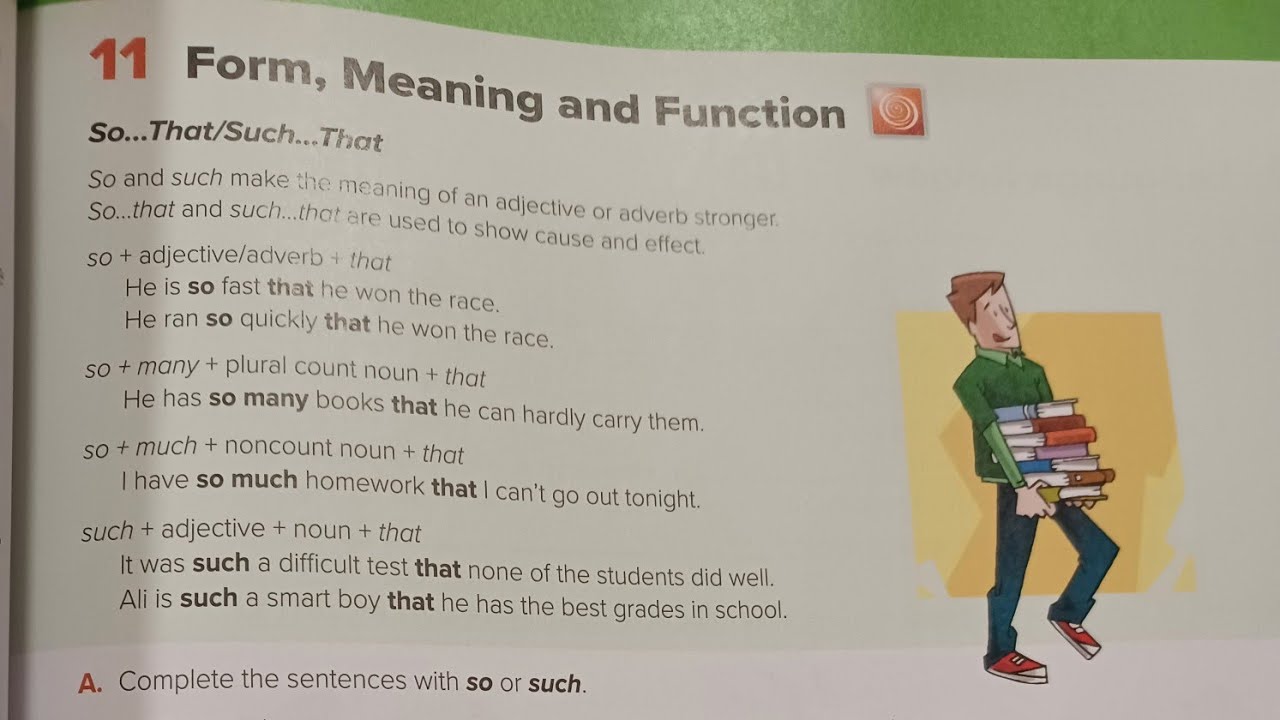 11 Form, Meaning and Function

So...That/Such...That

So and such make the meaning of an adjective or adverb stronger. So...that and such...that are used to show cause and effect.

so + adjective/adverb + that
He is so fast that he won the race.
He ran so quickly that he won the race.

so + many + plural count noun + that
He has so many books that he can hardly carry them.

so + much + noncount noun + that
I have so much homework that I can't go out tonight.

such + adjective + noun + that
It was such a difficult test that none of the students did well.
Ali is such a smart boy that he has the best grades in school.

A. Complete the sentences with so or such.